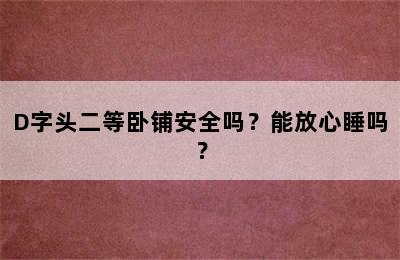 D字头二等卧铺安全吗？能放心睡吗？